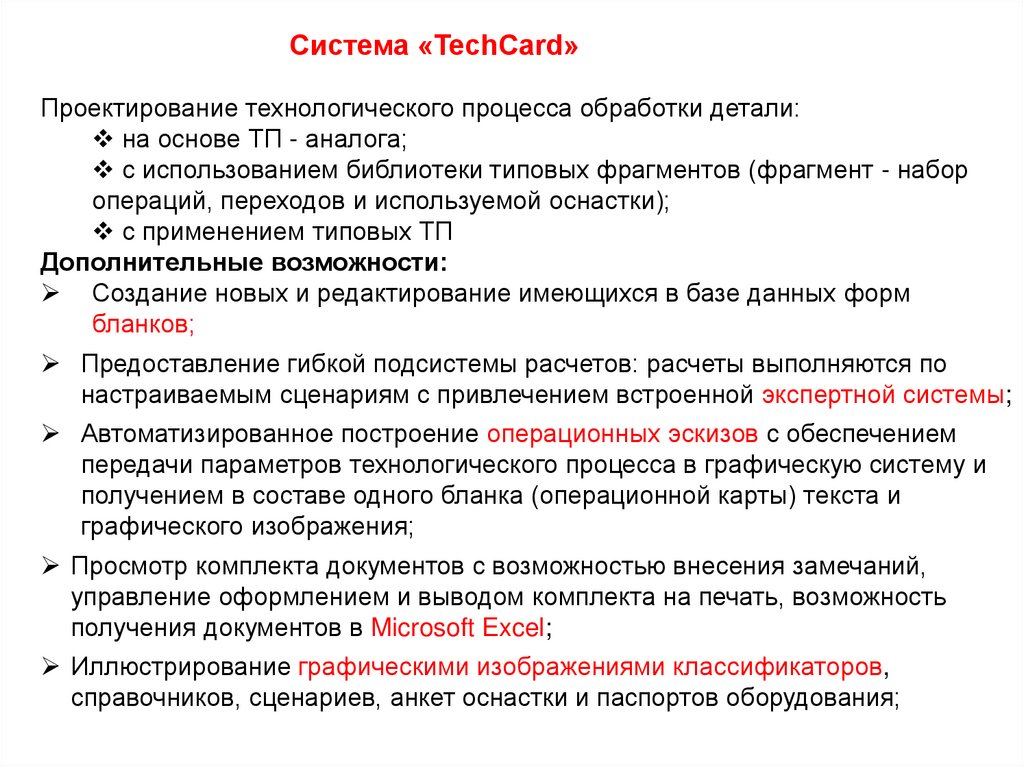 Система «TechCard»

Проектирование технологического процесса обработки детали:
❖ на основе ТП - аналога;
❖ с использованием библиотеки типовых фрагментов (фрагмент - набор операций, переходов и используемой оснастки);
❖ с применением типовых ТП
Дополнительные возможности:
➢ Создание новых и редактирование имеющихся в базе данных форм бланков;
➢ Предоставление гибкой подсистемы расчетов: расчеты выполняются по настраиваемым сценариям с привлечением встроенной экспертной системы;
➢ Автоматизированное построение операционных эскизов с обеспечением передачи параметров технологического процесса в графическую систему и получением в составе одного бланка (операционной карты) текста и графического изображения;
➢ Просмотр комплекта документов с возможностью внесения замечаний, управление оформлением и выводом комплекта на печать, возможность получения документов в Microsoft Excel;
➢ Иллюстрирование графическими изображениями классификаторов, справочников, сценариев, анкет оснастки и паспортов оборудования;